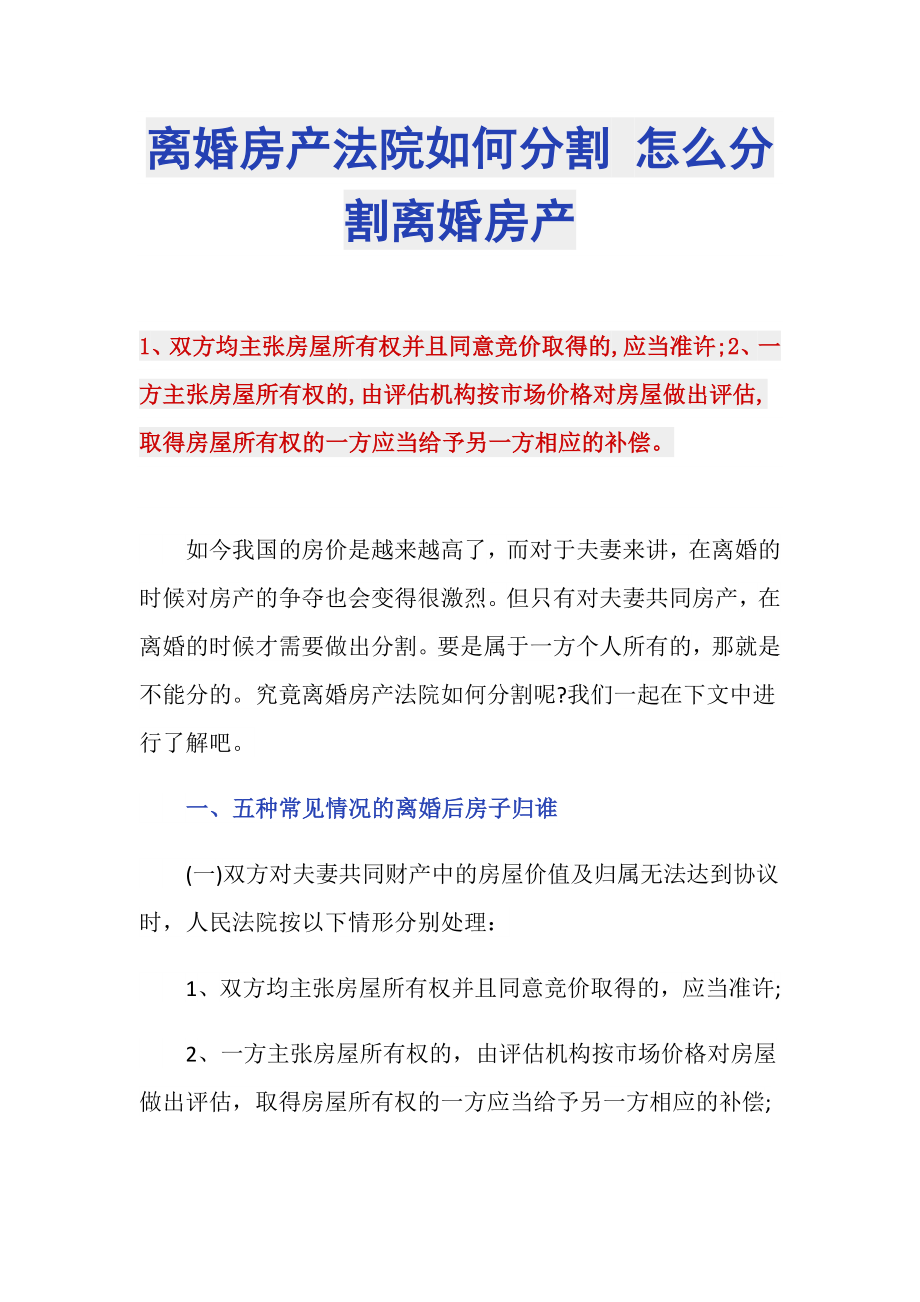 离婚房产法院如何分割 怎么分割离婚房产

1、双方均主张房屋所有权并且同意竞价取得的,应当准许;2、一方主张房屋所有权的,由评估机构按市场价格对房屋做出评估,取得房屋所有权的一方应当给予另一方相应的补偿。

如今我国的房价是越来越高了，而对于夫妻来讲，在离婚的时候对房产的争夺也会变得很激烈。但只有对夫妻共同房产，在离婚的时候才需要做出分割。要是属于一方个人所有的，那就是不能分的。究竟离婚房产法院如何分割呢?我们一起在下文中进行了解吧。

一、五种常见情况的离婚后房子归谁

(一)双方对夫妻共同财产中的房屋价值及归属无法达到协议时，人民法院按以下情形分别处理：

1、双方均主张房屋所有权并且同意竞价取得的，应当准许;

2、一方主张房屋所有权的，由评估机构按市场价格对房屋做出评估，取得房屋所有权的一方应当给予另一方相应的补偿;